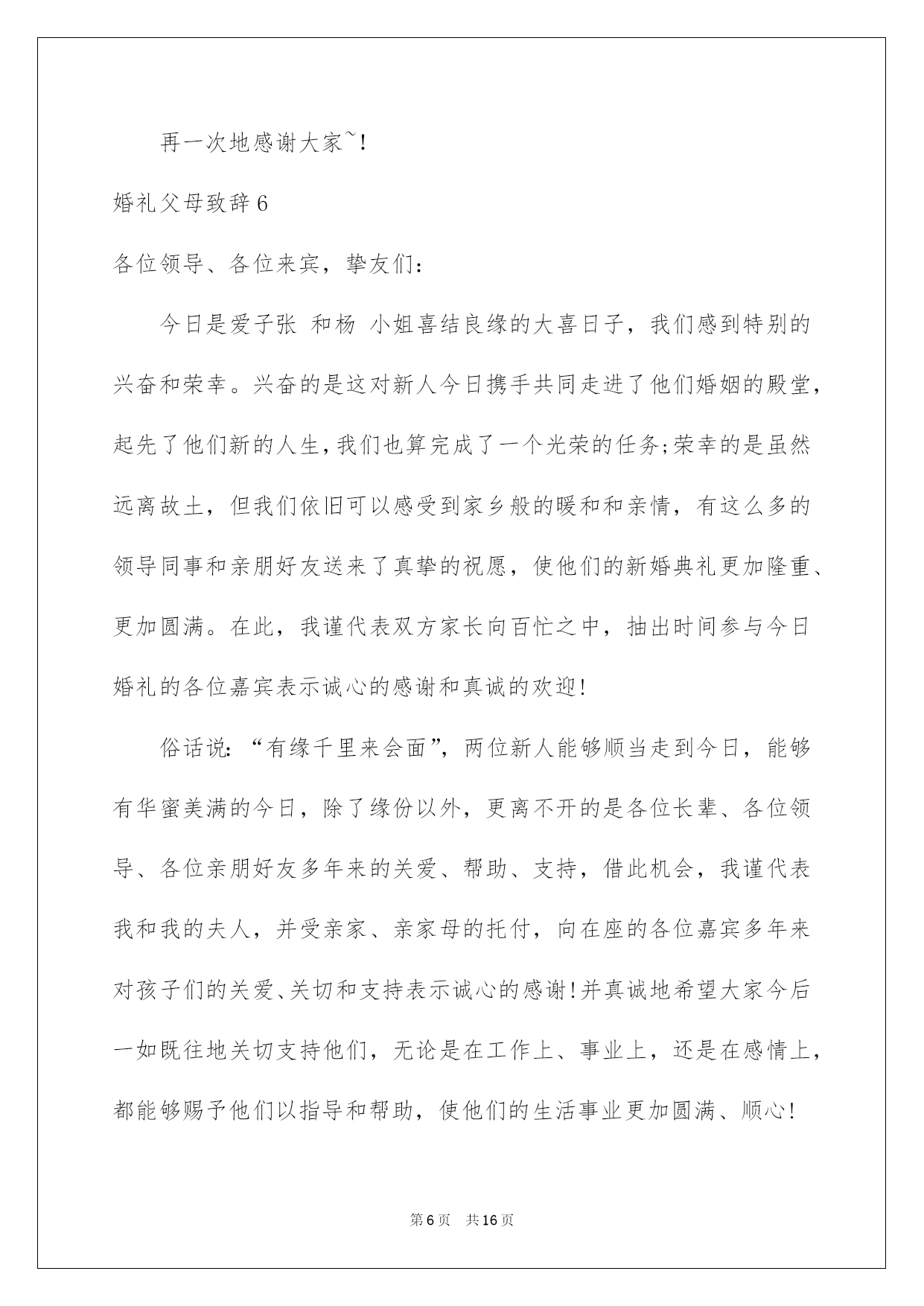 再一次地感谢大家~!

婚礼父母致辞6

各位领导、各位来宾，挚友们：

今日是爱子张 和杨 小姐喜结良缘的大喜日子，我们感到特别的兴奋和荣幸。兴奋的是这对新人今日携手共同走进了他们婚姻的殿堂，起先了他们新的人生，我们也算完成了一个光荣的任务;荣幸的是虽然远离故土，但我们依旧可以感受到家乡般的暖和和亲情，有这么多的领导同事和亲朋好友送来了真挚的祝愿，使他们的新婚典礼更加隆重、更加圆满。在此，我谨代表双方家长向百忙之中，抽出时间参与今日婚礼的各位嘉宾表示诚心的感谢和真诚的欢迎!

俗话说：“有缘千里来会面”，两位新人能够顺当走到今日，能够有华蜜美满的今日，除了缘份以外，更离不开的是各位长辈、各位领导、各位亲朋好友多年来的关爱、帮助、支持，借此机会，我谨代表我和我的夫人，并受亲家、亲家母的托付，向在座的各位嘉宾多年来对孩子们的关爱、关切和支持表示诚心的感谢!并真诚地希望大家今后一如既往地关切支持他们，无论是在工作上、事业上，还是在感情上，都能够赐予他们以指导和帮助，使他们的生活事业更加圆满、顺心!

第6页 共16页